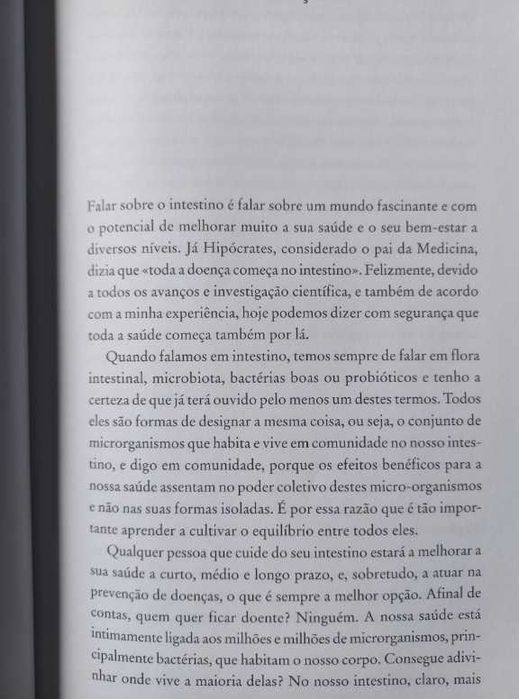 Falar sobre o intestino é falar sobre um mundo fascinante e com o potencial de melhorar muito a sua saúde e o seu bem-estar a diversos níveis. Já Hipócrates, considerado o pai da Medicina, dizia que «toda a doença começa no intestino». Felizmente, devido a todos os avanços e investigação científica, e também de acordo com a minha experiência, hoje podemos dizer com segurança que toda a saúde começa também por lá.

Quando falamos em intestino, temos sempre de falar em flora intestinal, microbiota, bactérias boas ou probióticos e tenho a certeza de que já terá ouvido pelo menos um destes termos. Todos eles são formas de designar a mesma coisa, ou seja, o conjunto de microrganismos que habita e vive em comunidade no nosso intestino, e digo em comunidade, porque os efeitos benéficos para a nossa saúde assentam no poder coletivo destes micro-organismos e não nas suas formas isoladas. É por essa razão que é tão importante aprender a cultivar o equilíbrio entre todos eles.

Qualquer pessoa que cuide do seu intestino estará a melhorar a sua saúde a curto, médio e longo prazo, e, sobretudo, a atuar na prevenção de doenças, o que é sempre a melhor opção. Afinal de contas, quem quer ficar doente? Ninguém. A nossa saúde está intimamente ligada aos milhões e milhões de microrganismos, principalmente bactérias, que habitam o nosso corpo. Consegue adivinhar onde vive a maioria delas? No nosso intestino, claro, mais